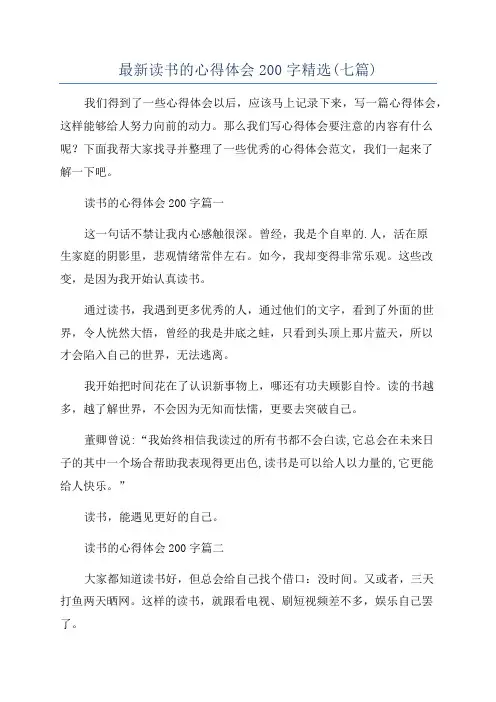 最新读书的心得体会 200 字精选(七篇)

我们得到了一些心得体会以后，应该马上记录下来，写一篇心得体会，这样能够给人努力向前的动力。那么我们写心得体会要注意的内容有什么呢？下面我帮大家找寻并整理了一些优秀的心得体会范文，我们一起来了解一下吧。

读书的心得体会 200 字篇一

这一句话不禁让我内心感触很深。曾经，我是个自卑的.人，活在原生家庭的阴影里，悲观情绪常伴左右。如今，我却变得非常乐观。这些改变，是因为我开始认真读书。

通过读书，我遇到更多优秀的人，通过他们的文字，看到了外面的世界，令人恍然大悟，曾经的我是井底之蛙，只看到头顶上那片蓝天，所以才会陷入自己的世界，无法逃离。

我开始把时间花在了认识新事物上，哪还有功夫顾影自怜。读的书越多，越了解世界，不会因为无知而怯懦，更要去突破自己。

董卿曾说：“我始终相信我读过的所有书都不会白读,它总会在未来日子的其中一个场合帮助我表现得更出色,读书是可以给人以力量的,它更能给人快乐。”

读书，能遇见更好的自己。

读书的心得体会 200 字篇二

大家都知道读书好，但总会给自己找个借口：没时间。又或者，三天打鱼两天晒网。这样的读书，就跟看电视、刷短视频差不多，娱乐自己罢了。